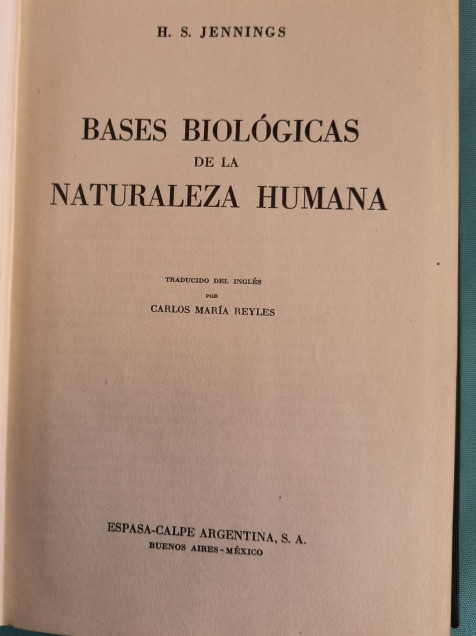 H. S. JENNINGS

BASES BIOLÓGICAS
DE LA
NATURALEZA HUMANA

TRADUCIDO DEL INGLÉS
POR
CARLOS MARÍA REYLES

ESPASA-CALPE ARGENTINA, S. A.
BUENOS AIRES - MÉXICO